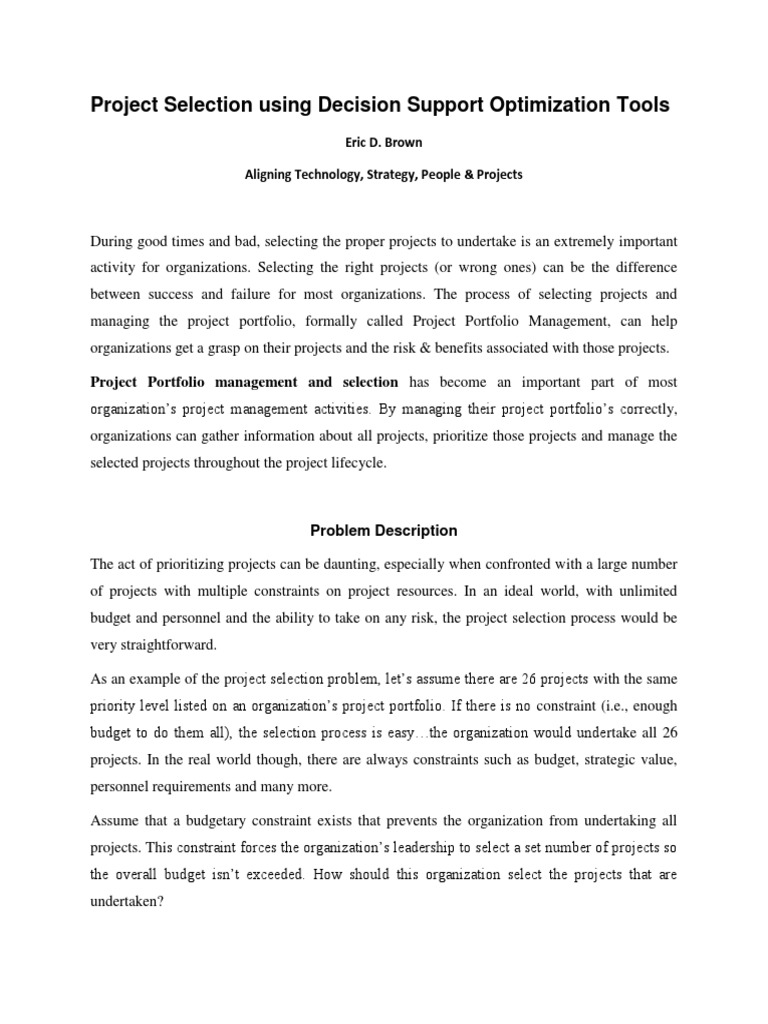 Project Selection using Decision Support Optimization Tools

Eric D. Brown

Aligning Technology, Strategy, People & Projects

During good times and bad, selecting the proper projects to undertake is an extremely important activity for organizations. Selecting the right projects (or wrong ones) can be the difference between success and failure for most organizations. The process of selecting projects and managing the project portfolio, formally called Project Portfolio Management, can help organizations get a grasp on their projects and the risk & benefits associated with those projects.

Project Portfolio management and selection has become an important part of most organization's project management activities. By managing their project portfolio's correctly, organizations can gather information about all projects, prioritize those projects and manage the selected projects throughout the project lifecycle.

Problem Description

The act of prioritizing projects can be daunting, especially when confronted with a large number of projects with multiple constraints on project resources. In an ideal world, with unlimited budget and personnel and the ability to take on any risk, the project selection process would be very straightforward.

As an example of the project selection problem, let's assume there are 26 projects with the same priority level listed on an organization's project portfolio. If there is no constraint (i.e., enough budget to do them all), the selection process is easy…the organization would undertake all 26 projects. In the real world though, there are always constraints such as budget, strategic value, personnel requirements and many more.

Assume that a budgetary constraint exists that prevents the organization from undertaking all projects. This constraint forces the organization's leadership to select a set number of projects so the overall budget isn't exceeded. How should this organization select the projects that are undertaken?